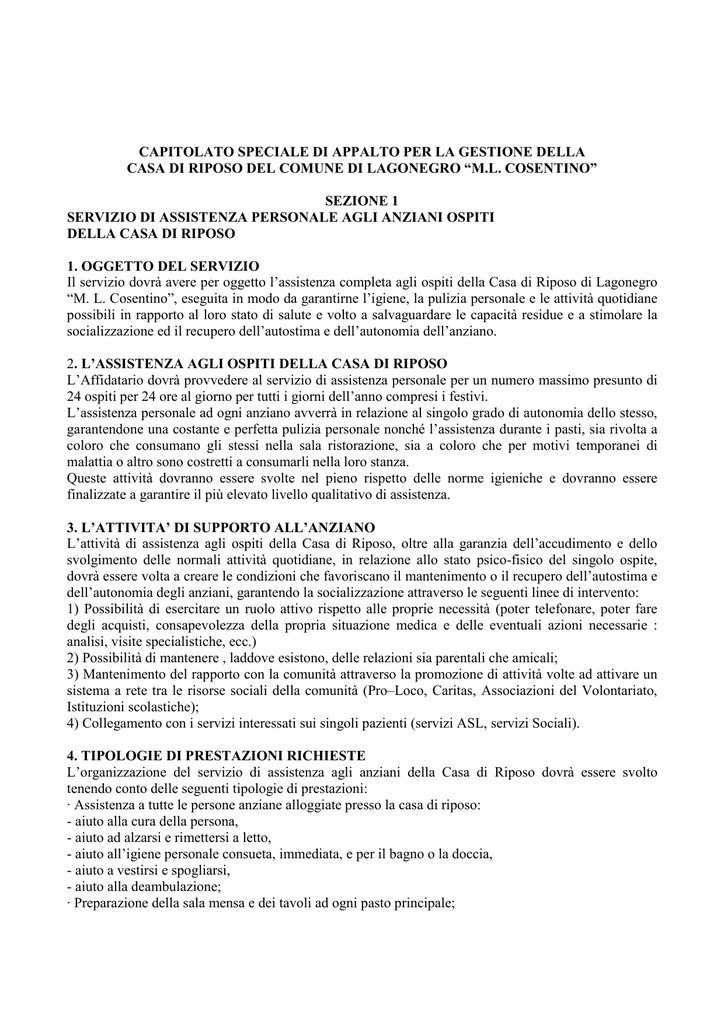 CAPITOLATO SPECIALE DI APPALTO PER LA GESTIONE DELLA CASA DI RIPOSO DEL COMUNE DI LAGONEGRO “M.L. COSENTINO”

SEZIONE 1
SERVIZIO DI ASSISTENZA PERSONALE AGLI ANZIANI OSPITI DELLA CASA DI RIPOSO

1. OGGETTO DEL SERVIZIO
Il servizio dovrà avere per oggetto l’assistenza completa agli ospiti della Casa di Riposo di Lagonegro “M. L. Cosentino”, eseguita in modo da garantirne l’igiene, la pulizia personale e le attività quotidiane possibili in rapporto al loro stato di salute e volto a salvaguardare le capacità residue e a stimolare la socializzazione ed il recupero dell’autostima e dell’autonomia dell’anziano.

2. L’ASSISTENZA AGLI OSPITI DELLA CASA DI RIPOSO
L’Affidatario dovrà provvedere al servizio di assistenza personale per un numero massimo presunto di 24 ospiti per 24 ore al giorno per tutti i giorni dell’anno compresi i festivi.
L’assistenza personale ad ogni anziano avverrà in relazione al singolo grado di autonomia dello stesso, garantendone una costante e perfetta pulizia personale nonché l’assistenza durante i pasti, sia rivolta a coloro che consumano gli stessi nella sala ristorazione, sia a coloro che per motivi temporanei di malattia o altro sono costretti a consumarli nella loro stanza.
Queste attività dovranno essere svolte nel pieno rispetto delle norme igieniche e dovranno essere finalizzate a garantire il più elevato livello qualitativo di assistenza.

3. L’ATTIVITA’ DI SUPPORTO ALL’ANZIANO
L’attività di assistenza agli ospiti della Casa di Riposo, oltre alla garanzia dell’accudimento e dello svolgimento delle normali attività quotidiane, in relazione allo stato psico-fisico del singolo ospite, dovrà essere volta a creare le condizioni che favoriscano il mantenimento o il recupero dell’autostima e dell’autonomia degli anziani, garantendo la socializzazione attraverso le seguenti linee di intervento:
1) Possibilità di esercitare un ruolo attivo rispetto alle proprie necessità (poter telefonare, poter fare degli acquisti, consapevolezza della propria situazione medica e delle eventuali azioni necessarie : analisi, visite specialistiche, ecc.)
2) Possibilità di mantenere , laddove esistono, delle relazioni sia parentali che amicali;
3) Mantenimento del rapporto con la comunità attraverso la promozione di attività volte ad attivare un sistema a rete tra le risorse sociali della comunità (Pro–Loco, Caritas, Associazioni del Volontariato, Istituzioni scolastiche);
4) Collegamento con i servizi interessati sui singoli pazienti (servizi ASL, servizi Sociali).

4. TIPOLOGIE DI PRESTAZIONI RICHIESTE
L’organizzazione del servizio di assistenza agli anziani della Casa di Riposo dovrà essere svolto tenendo conto delle seguenti tipologie di prestazioni:
· Assistenza a tutte le persone anziane alloggiate presso la casa di riposo:
- aiuto alla cura della persona,
- aiuto ad alzarsi e rimettersi a letto,
- aiuto all’igiene personale consueta, immediata, e per il bagno o la doccia,
- aiuto a vestirsi e spogliarsi,
- aiuto alla deambulazione;
· Preparazione della sala mensa e dei tavoli ad ogni pasto principale;